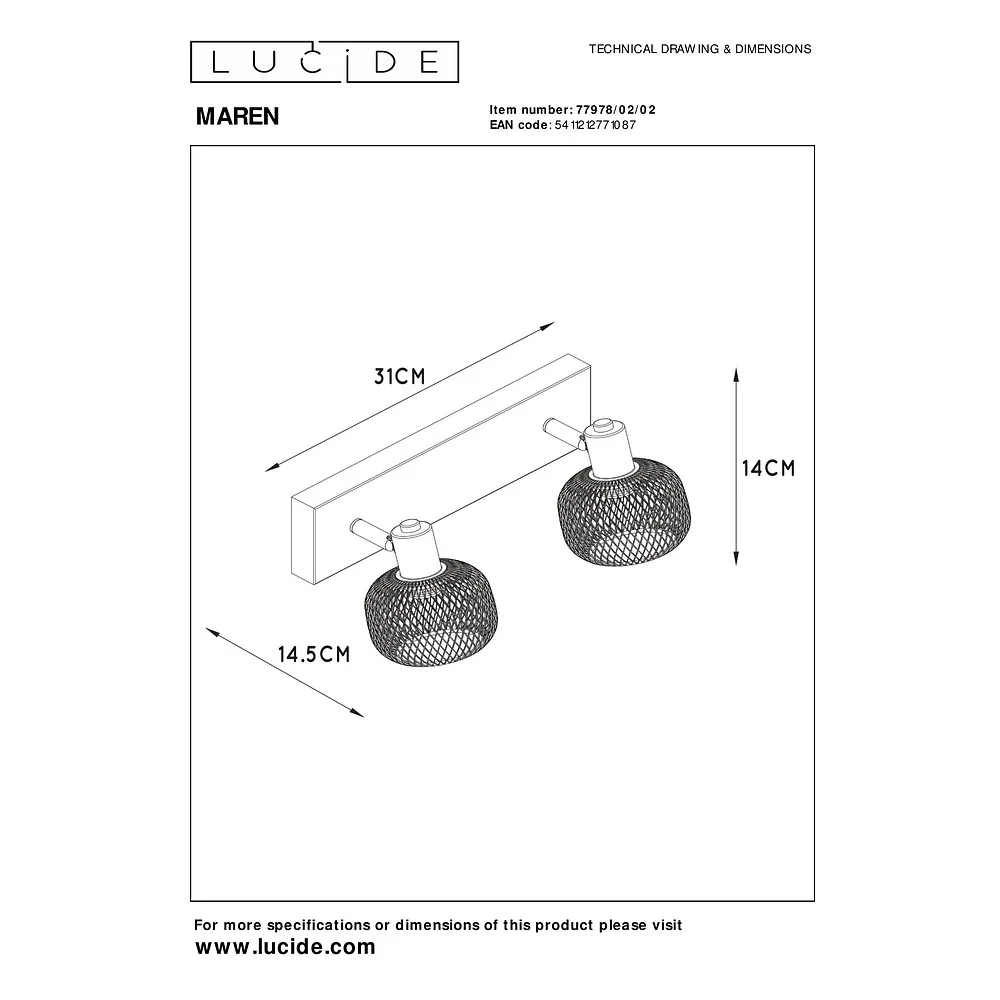 LUCIDE

TECHNICAL DRAWING & DIMENSIONS

MAREN

Item number: 77978/02/02
EAN code: 5411212771087

31CM

14CM

14.5CM

For more specifications or dimensions of this product please visit
www.lucide.com